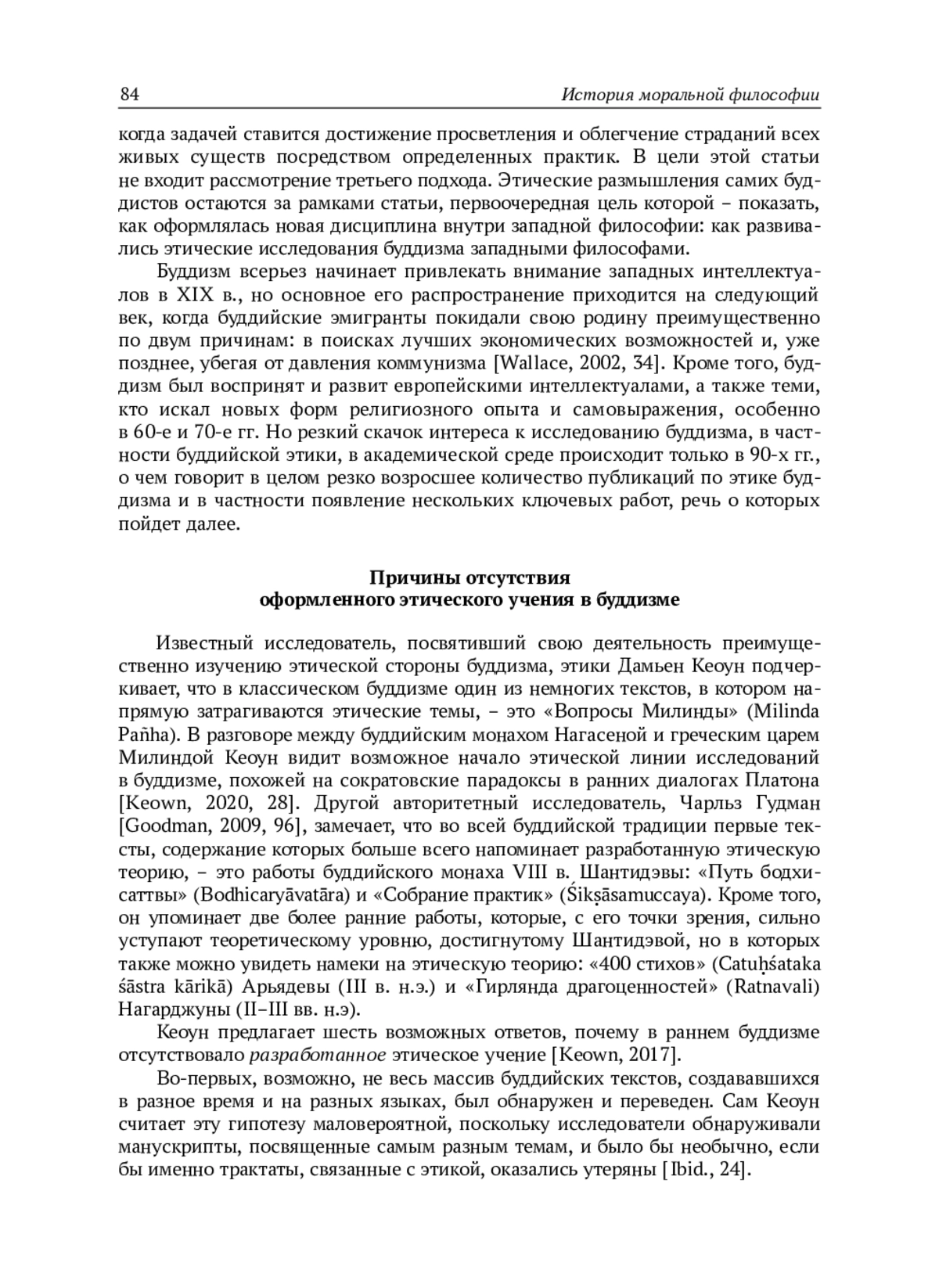 84 История моральной философии

когда задачей ставится достижение просветления и облегчение страданий всех живых существ посредством определенных практик. В цели этой статьи не входит рассмотрение третьего подхода. Этические размышления самих буддистов остаются за рамками статьи, первоочередная цель которой – показать, как оформлялась новая дисциплина внутри западной философии: как развивались этические исследования буддизма западными философами.

Буддизм всерьез начинает привлекать внимание западных интеллектуалов в XIX в., но основное его распространение приходится на следующий век, когда буддийские эмигранты покидали свою родину преимущественно по двум причинам: в поисках лучших экономических возможностей и, уже позднее, убегая от давления коммунизма [Wallace, 2002, 34]. Кроме того, буддизм был воспринят и развит европейскими интеллектуалами, а также теми, кто искал новых форм религиозного опыта и самовыражения, особенно в 60-е и 70-е гг. Но резкий скачок интереса к исследованию буддизма, в частности буддийской этики, в академической среде происходит только в 90-х гг., о чем говорит в целом резко возросшее количество публикаций по этике буддизма и в частности появление нескольких ключевых работ, речь о которых пойдет далее.

Причины отсутствия
оформленного этического учения в буддизме

Известный исследователь, посвятивший свою деятельность преимущественно изучению этической стороны буддизма, этики Дамьен Кеоун подчеркивает, что в классическом буддизме один из немногих текстов, в котором напрямую затрагиваются этические темы, – это «Вопросы Милинды» (Milinda Pañha). В разговоре между буддийским монахом Нагасеной и греческим царем Милиндой Кеоун видит возможное начало этической линии исследований в буддизме, похожей на сократовские парадоксы в ранних диалогах Платона [Keown, 2020, 28]. Другой авторитетный исследователь, Чарльз Гудман [Goodman, 2009, 96], замечает, что во всей буддийской традиции первые тексты, содержание которых больше всего напоминает разработанную этическую теорию, – это работы буддийского монаха VIII в. Шантидэвы: «Путь бодхисаттвы» (Bodhicaryāvatāra) и «Собрание практик» (Śikṣāsamuccaya). Кроме того, он упоминает две более ранние работы, которые, с его точки зрения, сильно уступают теоретическому уровню, достигнутому Шантидэвой, но в которых также можно увидеть намеки на этическую теорию: «400 стихов» (Catuḥśataka śāstra kārikā) Арьядевы (III в. н.э.) и «Гирлянда драгоценностей» (Ratnavali) Нагарджуны (II–III вв. н.э).

Кеоун предлагает шесть возможных ответов, почему в раннем буддизме отсутствовало разработанное этическое учение [Keown, 2017].

Во-первых, возможно, не весь массив буддийских текстов, создававшихся в разное время и на разных языках, был обнаружен и переведен. Сам Кеоун считает эту гипотезу маловероятной, поскольку исследователи обнаруживали манускрипты, посвященные самым разным темам, и было бы необычно, если бы именно трактаты, связанные с этикой, оказались утеряны [Ibid., 24].